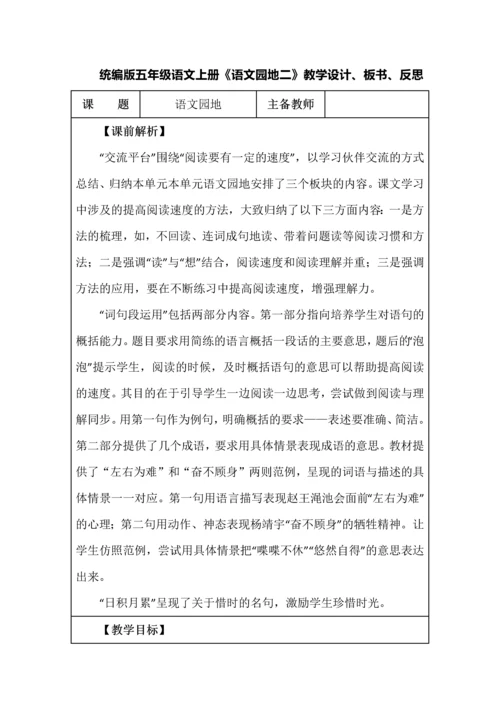 统编版五年级语文上册《语文园地二》教学设计、板书、反思

| 课　　题 | 语文园地 | 主备教师 |  |
|---|---|---|---|

【课前解析】

“交流平台”围绕“阅读要有一定的速度”，以学习伙伴交流的方式总结、归纳本单元本单元语文园地安排了三个板块的内容。课文学习中涉及的提高阅读速度的方法，大致归纳了以下三方面内容：一是方法的梳理，如，不回读、连词成句地读、带着问题读等阅读习惯和方法；二是强调“读”与“想”结合，阅读速度和阅读理解并重；三是强调方法的应用，要在不断练习中提高阅读速度，增强理解力。

“词句段运用”包括两部分内容。第一部分指向培养学生对语句的概括能力。题目要求用简练的语言概括一段话的主要意思，题后的“泡泡”提示学生，阅读的时候，及时概括语句的意思可以帮助提高阅读的速度。其目的在于引导学生一边阅读一边思考，尝试做到阅读与理解同步。用第一句作为例句，明确概括的要求——表述要准确、简洁。第二部分提供了几个成语，要求用具体情景表现成语的意思。教材提供了“左右为难”和“奋不顾身”两则范例，呈现的词语与描述的具体情景一一对应。第一句用语言描写表现赵王渑池会面前“左右为难”的心理；第二句用动作、神态表现杨靖宇“奋不顾身”的牺牲精神。让学生仿照范例，尝试用具体情景把“喋喋不休”“悠然自得”的意思表达出来。

“日积月累”呈现了关于惜时的名句，激励学生珍惜时光。

【教学目标】